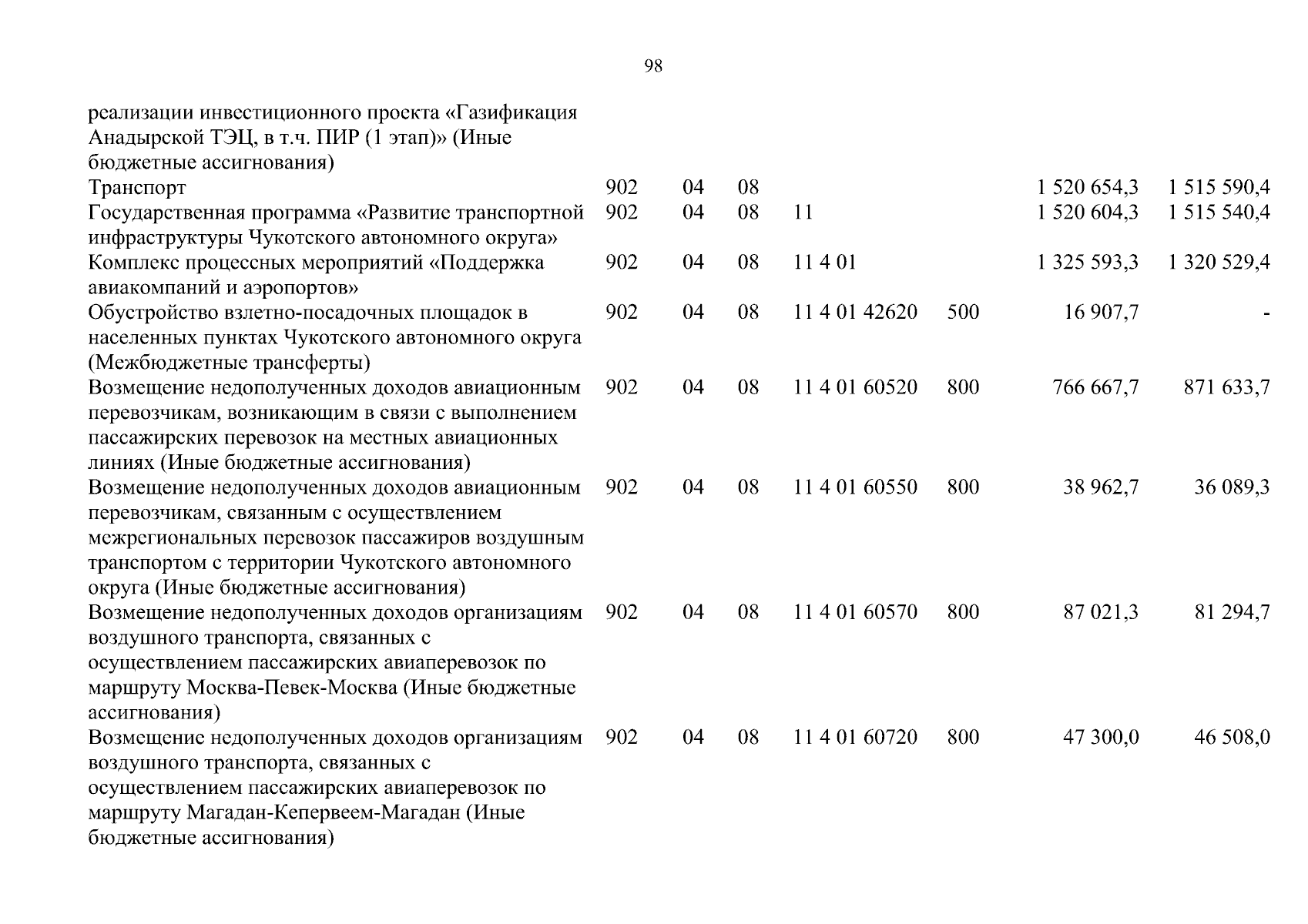 98

| | | | | | | | |
|---|---|---|---|---|---|---|---|
| реализации инвестиционного проекта «Газификация Анадырской ТЭЦ, в т.ч. ПИР (1 этап)» (Иные бюджетные ассигнования) | | | | | | | |
| Транспорт | 902 | 04 | 08 | | | 1 520 654,3 | 1 515 590,4 |
| Государственная программа «Развитие транспортной инфраструктуры Чукотского автономного округа» | 902 | 04 | 08 | 11 | | 1 520 604,3 | 1 515 540,4 |
| Комплекс процессных мероприятий «Поддержка авиакомпаний и аэропортов» | 902 | 04 | 08 | 11 4 01 | | 1 325 593,3 | 1 320 529,4 |
| Обустройство взлетно-посадочных площадок в населенных пунктах Чукотского автономного округа (Межбюджетные трансферты) | 902 | 04 | 08 | 11 4 01 42620 | 500 | 16 907,7 | - |
| Возмещение недополученных доходов авиационным перевозчикам, возникающим в связи с выполнением пассажирских перевозок на местных авиационных линиях (Иные бюджетные ассигнования) | 902 | 04 | 08 | 11 4 01 60520 | 800 | 766 667,7 | 871 633,7 |
| Возмещение недополученных доходов авиационным перевозчикам, связанным с осуществлением межрегиональных перевозок пассажиров воздушным транспортом с территории Чукотского автономного округа (Иные бюджетные ассигнования) | 902 | 04 | 08 | 11 4 01 60550 | 800 | 38 962,7 | 36 089,3 |
| Возмещение недополученных доходов организациям воздушного транспорта, связанных с осуществлением пассажирских авиаперевозок по маршруту Москва-Певек-Москва (Иные бюджетные ассигнования) | 902 | 04 | 08 | 11 4 01 60570 | 800 | 87 021,3 | 81 294,7 |
| Возмещение недополученных доходов организациям воздушного транспорта, связанных с осуществлением пассажирских авиаперевозок по маршруту Магадан-Кепервеем-Магадан (Иные бюджетные ассигнования) | 902 | 04 | 08 | 11 4 01 60720 | 800 | 47 300,0 | 46 508,0 |